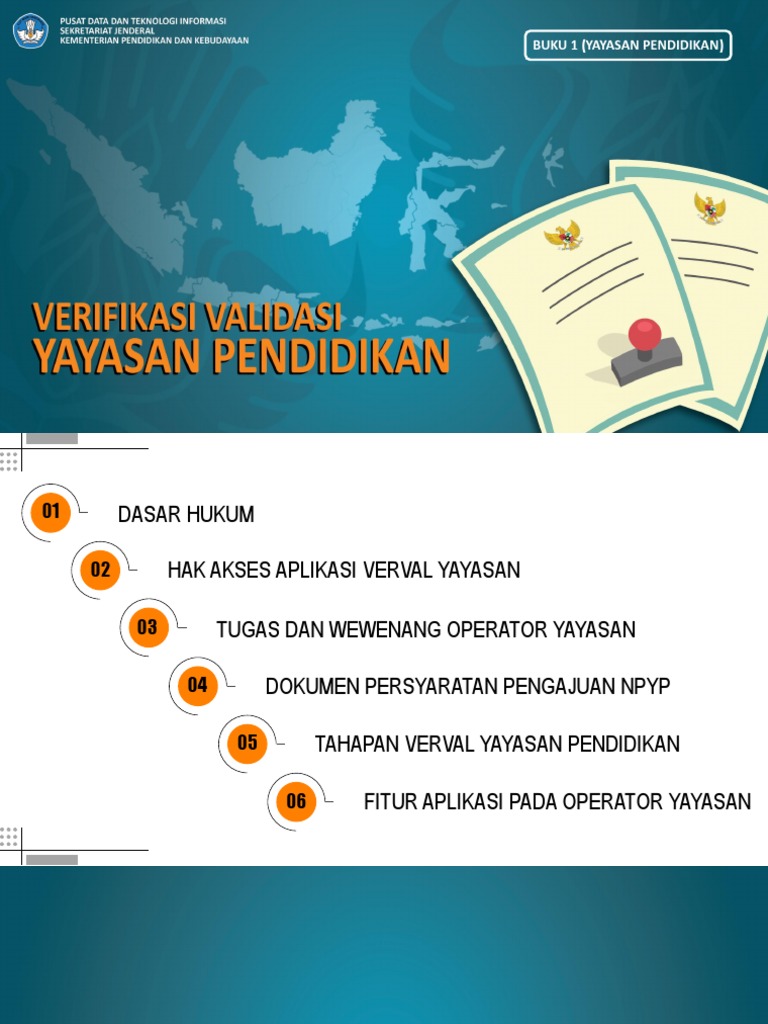 PUSAT DATA DAN TEKNOLOGI INFORMASI
SEKRETARIAT JENDERAL
KEMENTERIAN PENDIDIKAN DAN KEBUDAYAAN

BUKU 1 (YAYASAN PENDIDIKAN)

VERIFIKASI VALIDASI
YAYASAN PENDIDIKAN

01 DASAR HUKUM

02 HAK AKSES APLIKASI VERVAL YAYASAN

03 TUGAS DAN WEWENANG OPERATOR YAYASAN

04 DOKUMEN PERSYARATAN PENGAJUAN NPYP

05 TAHAPAN VERVAL YAYASAN PENDIDIKAN

06 FITUR APLIKASI PADA OPERATOR YAYASAN